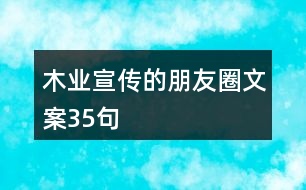 木业宣传的朋友圈文案35句